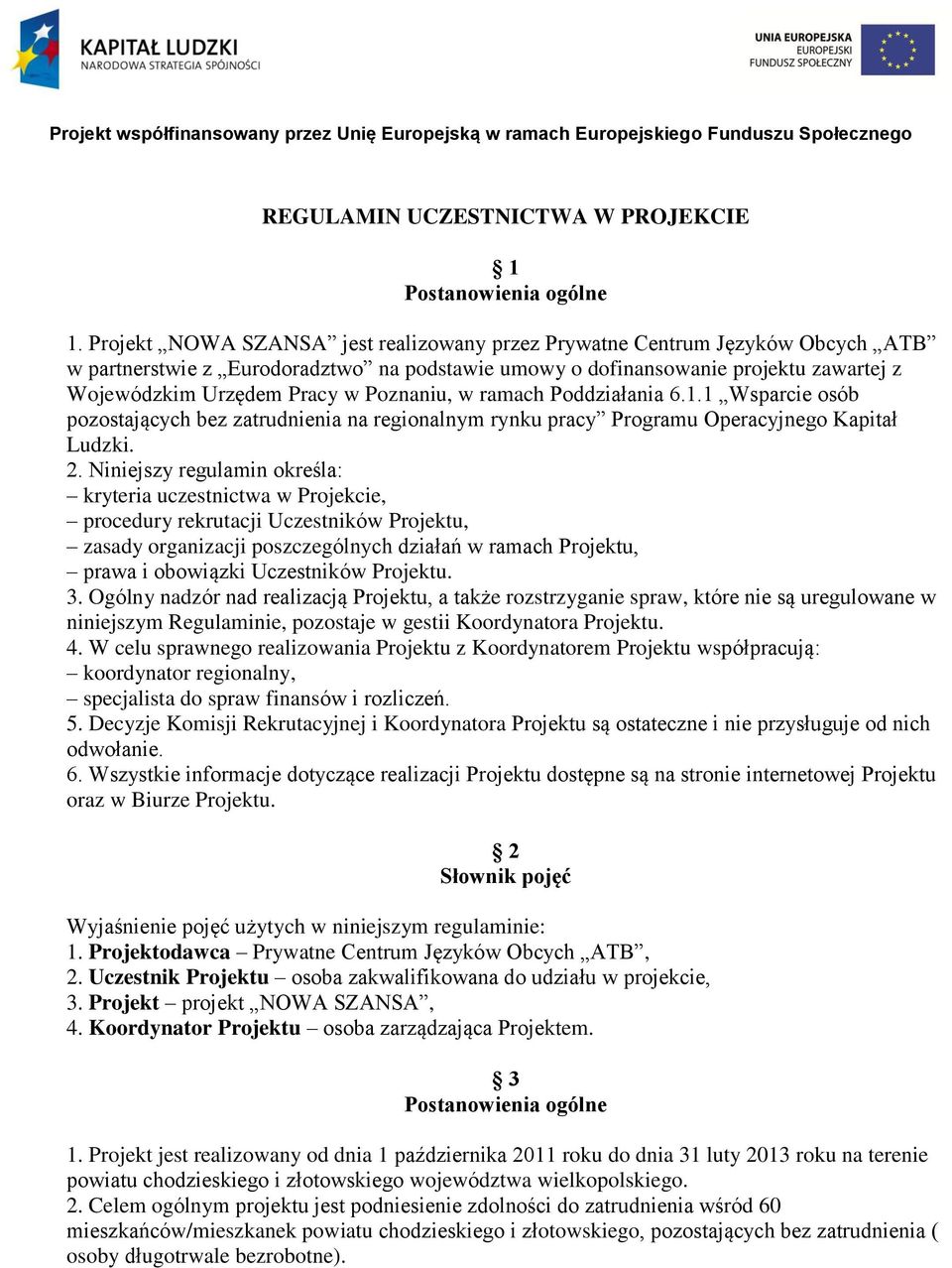 KAPITAŁ LUDZKI
NARODOWA STRATEGIA SPÓJNOŚCI

UNIA EUROPEJSKA
EUROPEJSKI
FUNDUSZ SPOŁECZNY

Projekt współfinansowany przez Unię Europejską w ramach Europejskiego Funduszu Społecznego

REGULAMIN UCZESTNICTWA W PROJEKCIE

§ 1
Postanowienia ogólne

1. Projekt „NOWA SZANSA” jest realizowany przez Prywatne Centrum Języków Obcych „ATB” w partnerstwie z „Eurodoradztwo” na podstawie umowy o dofinansowanie projektu zawartej z Wojewódzkim Urzędem Pracy w Poznaniu, w ramach Poddziałania 6.1.1 „Wsparcie osób pozostających bez zatrudnienia na regionalnym rynku pracy” Programu Operacyjnego Kapitał Ludzki.
2. Niniejszy regulamin określa:
– kryteria uczestnictwa w Projekcie,
– procedury rekrutacji Uczestników Projektu,
– zasady organizacji poszczególnych działań w ramach Projektu,
– prawa i obowiązki Uczestników Projektu.
3. Ogólny nadzór nad realizacją Projektu, a także rozstrzyganie spraw, które nie są uregulowane w niniejszym Regulaminie, pozostaje w gestii Koordynatora Projektu.
4. W celu sprawnego realizowania Projektu z Koordynatorem Projektu współpracują:
– koordynator regionalny,
– specjalista do spraw finansów i rozliczeń.
5. Decyzje Komisji Rekrutacyjnej i Koordynatora Projektu są ostateczne i nie przysługuje od nich odwołanie.
6. Wszystkie informacje dotyczące realizacji Projektu dostępne są na stronie internetowej Projektu oraz w Biurze Projektu.

§ 2
Słownik pojęć

Wyjaśnienie pojęć użytych w niniejszym regulaminie:
1. Projektodawca – Prywatne Centrum Języków Obcych „ATB”,
2. Uczestnik Projektu – osoba zakwalifikowana do udziału w projekcie,
3. Projekt – projekt „NOWA SZANSA”,
4. Koordynator Projektu – osoba zarządzająca Projektem.

§ 3
Postanowienia ogólne

1. Projekt jest realizowany od dnia 1 października 2011 roku do dnia 31 luty 2013 roku na terenie powiatu chodzieskiego i złotowskiego województwa wielkopolskiego.
2. Celem ogólnym projektu jest podniesienie zdolności do zatrudnienia wśród 60 mieszkańców/mieszkanek powiatu chodzieskiego i złotowskiego, pozostających bez zatrudnienia ( osoby długotrwale bezrobotne).